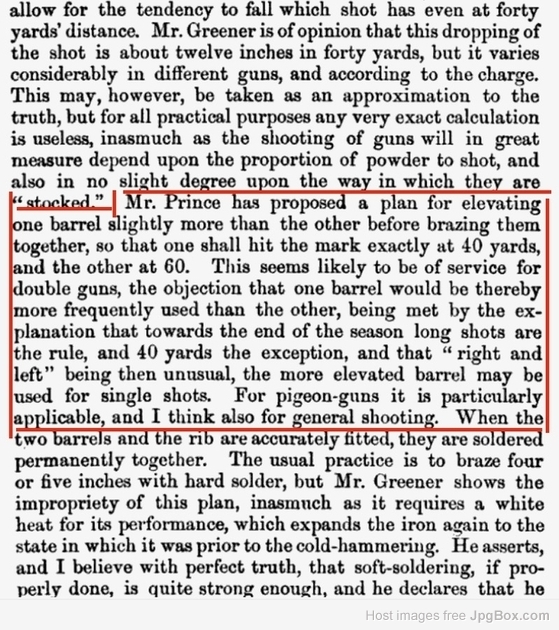 allow for the tendency to fall which shot has even at forty yards' distance. Mr. Greener is of opinion that this dropping of the shot is about twelve inches in forty yards, but it varies considerably in different guns, and according to the charge. This may, however, be taken as an approximation to the truth, but for all practical purposes any very exact calculation is useless, inasmuch as the shooting of guns will in great measure depend upon the proportion of powder to shot, and also in no slight degree upon the way in which they are "stocked." Mr. Prince has proposed a plan for elevating one barrel slightly more than the other before brazing them together, so that one shall hit the mark exactly at 40 yards, and the other at 60. This seems likely to be of service for double guns, the objection that one barrel would be thereby more frequently used than the other, being met by the explanation that towards the end of the season long shots are the rule, and 40 yards the exception, and that "right and left" being then unusual, the more elevated barrel may be used for single shots. For pigeon-guns it is particularly applicable, and I think also for general shooting. When the two barrels and the rib are accurately fitted, they are soldered permanently together. The usual practice is to braze four or five inches with hard solder, but Mr. Greener shows the impropriety of this plan, inasmuch as it requires a white heat for its performance, which expands the iron again to the state in which it was prior to the cold-hammering. He asserts, and I believe with perfect truth, that soft-soldering, if properly done, is quite strong enough, and he declares that he

Host images free JpgBox.com